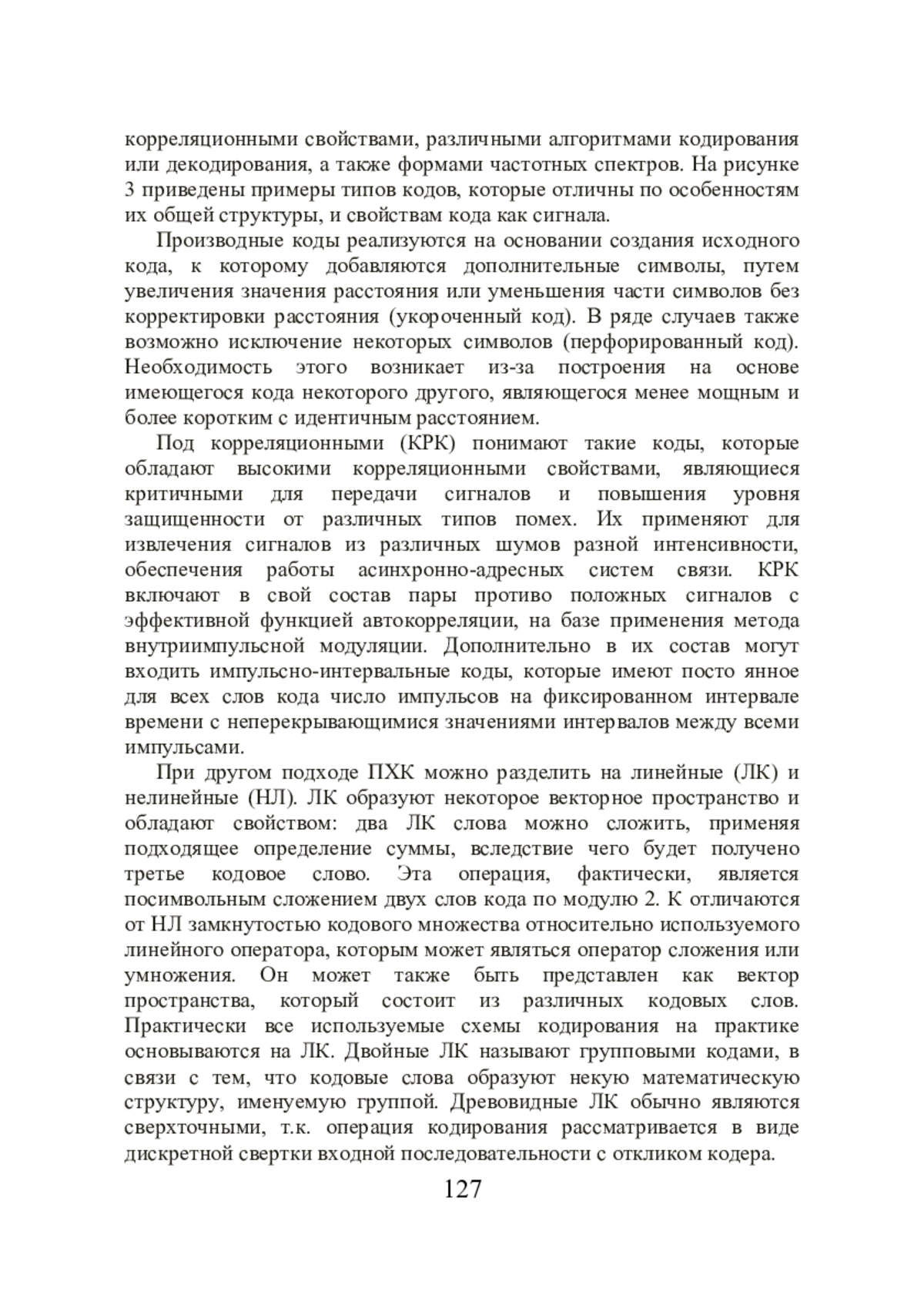 корреляционными свойствами, различными алгоритмами кодирования или декодирования, а также формами частотных спектров. На рисунке 3 приведены примеры типов кодов, которые отличны по особенностям их общей структуры, и свойствам кода как сигнала.

Производные коды реализуются на основании создания исходного кода, к которому добавляются дополнительные символы, путем увеличения значения расстояния или уменьшения части символов без корректировки расстояния (укороченный код). В ряде случаев также возможно исключение некоторых символов (перфорированный код). Необходимость этого возникает из-за построения на основе имеющегося кода некоторого другого, являющегося менее мощным и более коротким с идентичным расстоянием.

Под корреляционными (КРК) понимают такие коды, которые обладают высокими корреляционными свойствами, являющиеся критичными для передачи сигналов и повышения уровня защищенности от различных типов помех. Их применяют для извлечения сигналов из различных шумов разной интенсивности, обеспечения работы асинхронно-адресных систем связи. КРК включают в свой состав пары противо положных сигналов с эффективной функцией автокорреляции, на базе применения метода внутриимпульсной модуляции. Дополнительно в их состав могут входить импульсно-интервальные коды, которые имеют посто янное для всех слов кода число импульсов на фиксированном интервале времени с неперекрывающимися значениями интервалов между всеми импульсами.

При другом подходе ПХК можно разделить на линейные (ЛК) и нелинейные (НЛ). ЛК образуют некоторое векторное пространство и обладают свойством: два ЛК слова можно сложить, применяя подходящее определение суммы, вследствие чего будет получено третье кодовое слово. Эта операция, фактически, является посимвольным сложением двух слов кода по модулю 2. К отличаются от НЛ замкнутостью кодового множества относительно используемого линейного оператора, которым может являться оператор сложения или умножения. Он может также быть представлен как вектор пространства, который состоит из различных кодовых слов. Практически все используемые схемы кодирования на практике основываются на ЛК. Двойные ЛК называют групповыми кодами, в связи с тем, что кодовые слова образуют некую математическую структуру, именуемую группой. Древовидные ЛК обычно являются сверхточными, т.к. операция кодирования рассматривается в виде дискретной свертки входной последовательности с откликом кодера.

127